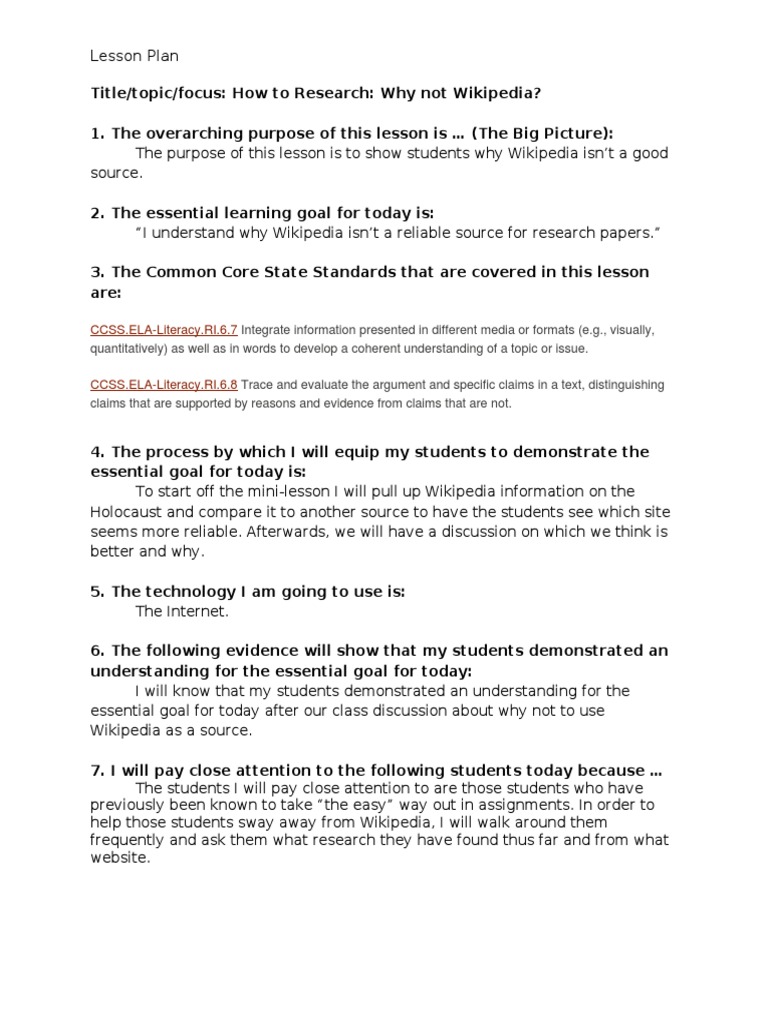 Lesson Plan

Title/topic/focus: How to Research: Why not Wikipedia?

1. The overarching purpose of this lesson is … (The Big Picture):
The purpose of this lesson is to show students why Wikipedia isn't a good source.

2. The essential learning goal for today is:
"I understand why Wikipedia isn't a reliable source for research papers."

3. The Common Core State Standards that are covered in this lesson are:

CCSS.ELA-Literacy.RI.6.7 Integrate information presented in different media or formats (e.g., visually, quantitatively) as well as in words to develop a coherent understanding of a topic or issue.

CCSS.ELA-Literacy.RI.6.8 Trace and evaluate the argument and specific claims in a text, distinguishing claims that are supported by reasons and evidence from claims that are not.

4. The process by which I will equip my students to demonstrate the essential goal for today is:
To start off the mini-lesson I will pull up Wikipedia information on the Holocaust and compare it to another source to have the students see which site seems more reliable. Afterwards, we will have a discussion on which we think is better and why.

5. The technology I am going to use is:
The Internet.

6. The following evidence will show that my students demonstrated an understanding for the essential goal for today:
I will know that my students demonstrated an understanding for the essential goal for today after our class discussion about why not to use Wikipedia as a source.

7. I will pay close attention to the following students today because …
The students I will pay close attention to are those students who have previously been known to take "the easy" way out in assignments. In order to help those students sway away from Wikipedia, I will walk around them frequently and ask them what research they have found thus far and from what website.